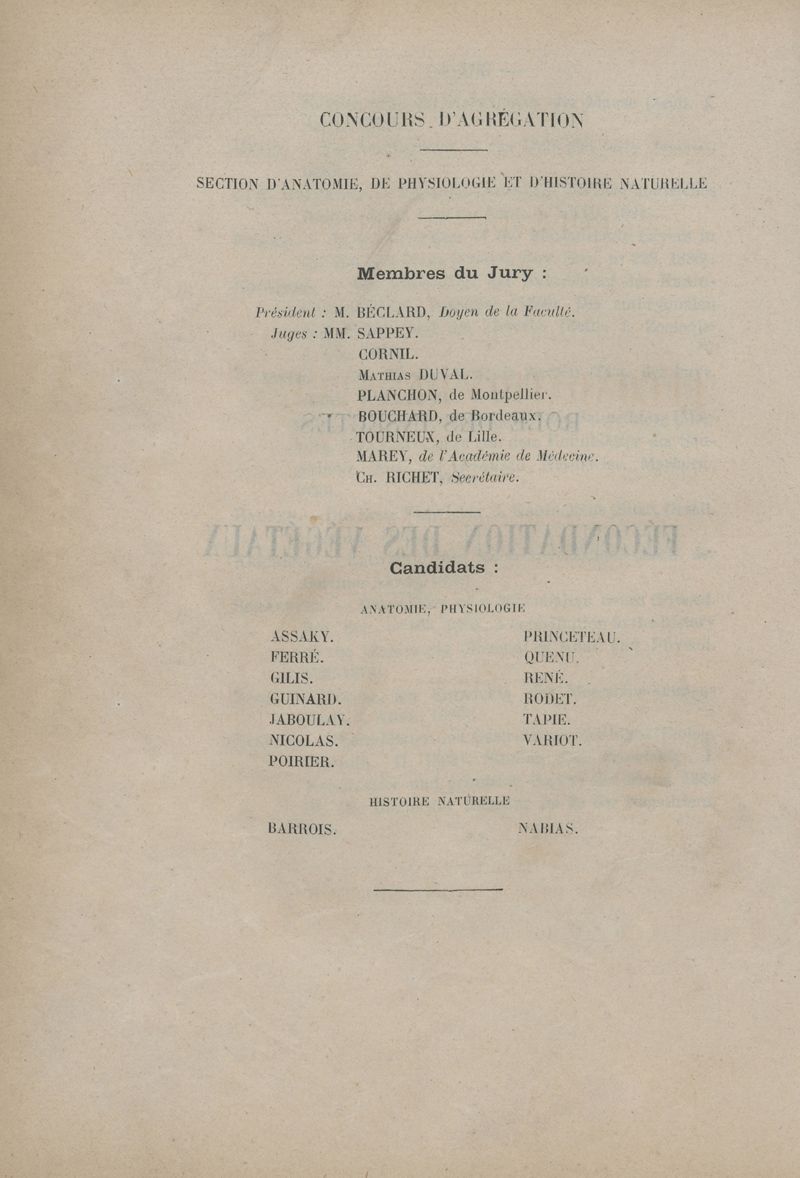 CONCOURS D'AGRÉGATION

SECTION D'ANATOMIE, DE PHYSIOLOGIE ET D'HISTOIRE NATURELLE

Membres du Jury :

Président : M. BÉCLARD, Doyen de la Faculté.
Juges : MM. SAPPEY.
CORNIL.
Mathias DUVAL.
PLANCHON, de Montpellier.
BOUCHARD, de Bordeaux.
TOURNEUX, de Lille.
MAREY, de l'Académie de Médecine.
Ch. RICHET, Secrétaire.

Candidats :

ANATOMIE, PHYSIOLOGIE

ASSAKY.
FERRÉ.
GILIS.
GUINARD.
JABOULAY.
NICOLAS.
POIRIER.

PRINCETEAU.
QUENU.
RENÉ.
RODET.
TAPIE.
VARIOT.

HISTOIRE NATURELLE

BARROIS.

NABIAS.